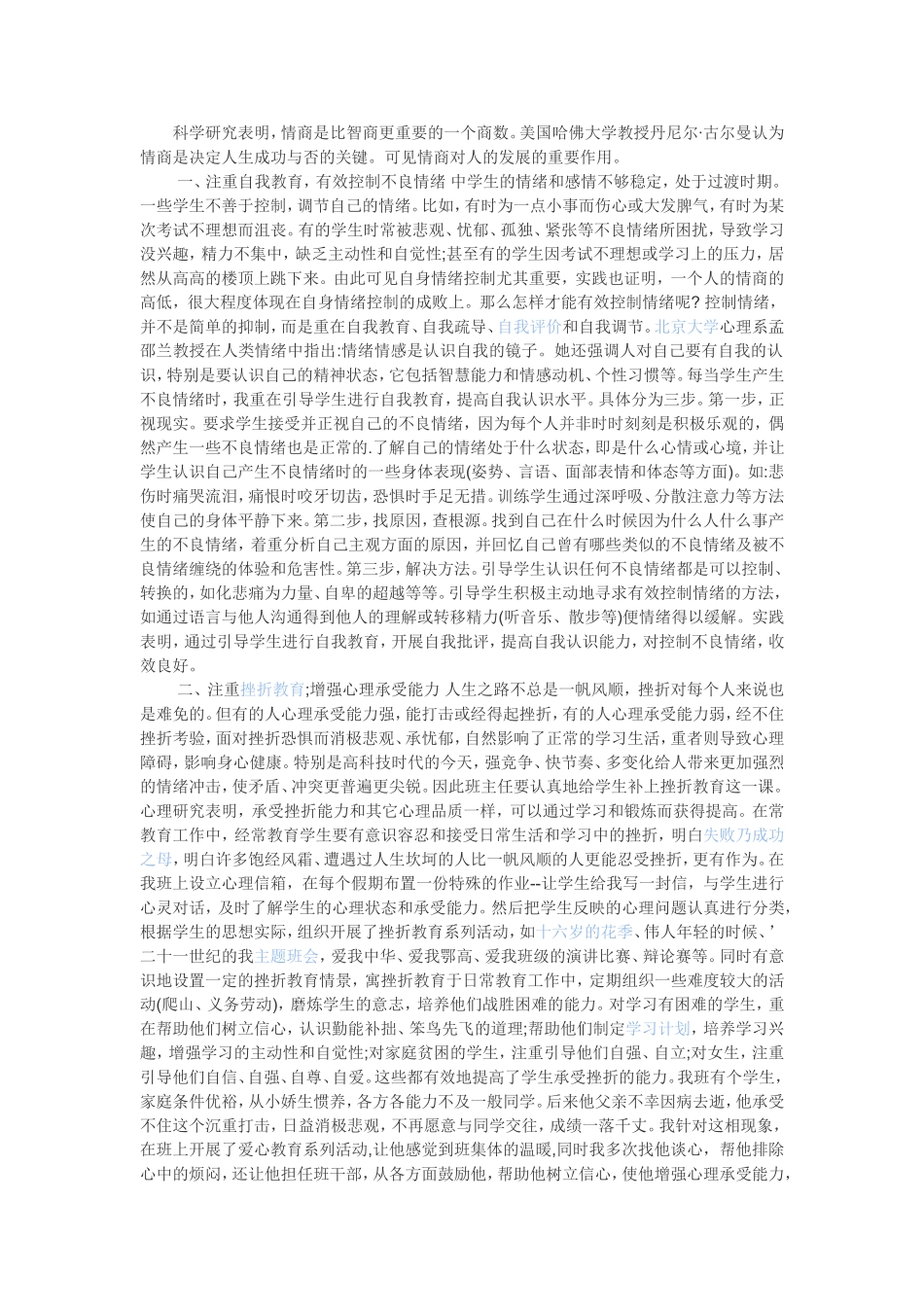 科学研究表明，情商是比智商更重要的一个商数。美国哈佛大学教授丹尼尔·古尔曼认为情商是决定人生成功与否的关键。可见情商对人的发展的重要作用。

一、注重自我教育，有效控制不良情绪 中学生的情绪和感情不够稳定，处于过渡时期。一些学生不善于控制，调节自己的情绪。比如，有时为一点小事而伤心或大发脾气，有时为某次考试不理想而沮丧。有的学生时常被悲观、忧郁、孤独、紧张等不良情绪所困扰，导致学习没兴趣，精力不集中，缺乏主动性和自觉性;甚至有的学生因考试不理想或学习上的压力，居然从高高的楼顶上跳下来。由此可见自身情绪控制尤其重要，实践也证明，一个人的情商的高低，很大程度体现在自身情绪控制的成败上。那么怎样才能有效控制情绪呢? 控制情绪，并不是简单的抑制，而是重在自我教育、自我疏导、自我评价和自我调节。北京大学心理系孟邵兰教授在人类情绪中指出:情绪情感是认识自我的镜子。她还强调人对自己要有自我的认识，特别是要认识自己的精神状态，它包括智慧能力和情感动机、个性习惯等。每当学生产生不良情绪时，我重在引导学生进行自我教育，提高自我认识水平。具体分为三步。第一步，正视现实。要求学生接受并正视自己的不良情绪，因为每个人并非时时刻刻是积极乐观的，偶然产生一些不良情绪也是正常的.了解自己的情绪处于什么状态，即是什么心情或心境，并让学生认识自己产生不良情绪时的一些身体表现(姿势、言语、面部表情和体态等方面)。如:悲伤时痛哭流泪，痛恨时咬牙切齿，恐惧时手足无措。训练学生通过深呼吸、分散注意力等方法使自己的身体平静下来。第二步，找原因，查根源。找到自己在什么时候因为什么人什么事产生的不良情绪，着重分析自己主观方面的原因，并回忆自己曾有哪些类似的不良情绪及被不良情绪缠绕的体验和危害性。第三步，解决方法。引导学生认识任何不良情绪都是可以控制、转换的，如化悲痛为力量、自卑的超越等等。引导学生积极主动地寻求有效控制情绪的方法，如通过语言与他人沟通得到他人的理解或转移精力(听音乐、散步等)便情绪得以缓解。实践表明，通过引导学生进行自我教育，开展自我批评，提高自我认识能力，对控制不良情绪，收效良好。

二、注重挫折教育;增强心理承受能力 人生之路不总是一帆风顺，挫折对每个人来说也是难免的。但有的人心理承受能力强，能打击或经得起挫折，有的人心理承受能力弱，经不住挫折考验，面对挫折恐惧而消极悲观、承忧郁，自然影响了正常的学习生活，重者则导致心理障碍，影响身心健康。特别是高科技时代的今天，强竞争、快节奏、多变化给人带来更加强烈的情绪冲击，使矛盾、冲突更普遍更尖锐。因此班主任要认真地给学生补上挫折教育这一课。心理研究表明，承受挫折能力和其它心理品质一样，可以通过学习和锻炼而获得提高。在常教育工作中，经常教育学生要有意识容忍和接受日常生活和学习中的挫折，明白失败乃成功之母，明白许多饱经风霜、遭遇过人生坎坷的人比一帆风顺的人更能忍受挫折，更有作为。在我班上设立心理信箱，在每个假期布置一份特殊的作业--让学生给我写一封信，与学生进行心灵对话，及时了解学生的心理状态和承受能力。然后把学生反映的心理问题认真进行分类，根据学生的思想实际，组织开展了挫折教育系列活动，如十六岁的花季、伟人年轻的时候、'二十一世纪的我主题班会，爱我中华、爱我鄂高、爱我班级的演讲比赛、辩论赛等。同时有意识地设置一定的挫折教育情景，寓挫折教育于日常教育工作中，定期组织一些难度较大的活动(爬山、义务劳动)，磨炼学生的意志，培养他们战胜困难的能力。对学习有困难的学生，重在帮助他们树立信心，认识勤能补拙、笨鸟先飞的道理;帮助他们制定学习计划，培养学习兴趣，增强学习的主动性和自觉性;对家庭贫困的学生，注重引导他们自强、自立;对女生，注重引导他们自信、自强、自尊、自爱。这些都有效地提高了学生承受挫折的能力。我班有个学生，家庭条件优裕，从小娇生惯养，各方各能力不及一般同学。后来他父亲不幸因病去逝，他承受不住这个沉重打击，日益消极悲观，不再愿意与同学交往，成绩一落千丈。我针对这相现象，在班上开展了爱心教育系列活动,让他感觉到班集体的温暖,同时我多次找他谈心，帮他排除心中的烦闷，还让他担任班干部，从各方面鼓励他，帮助他树立信心，使他增强心理承受能力，